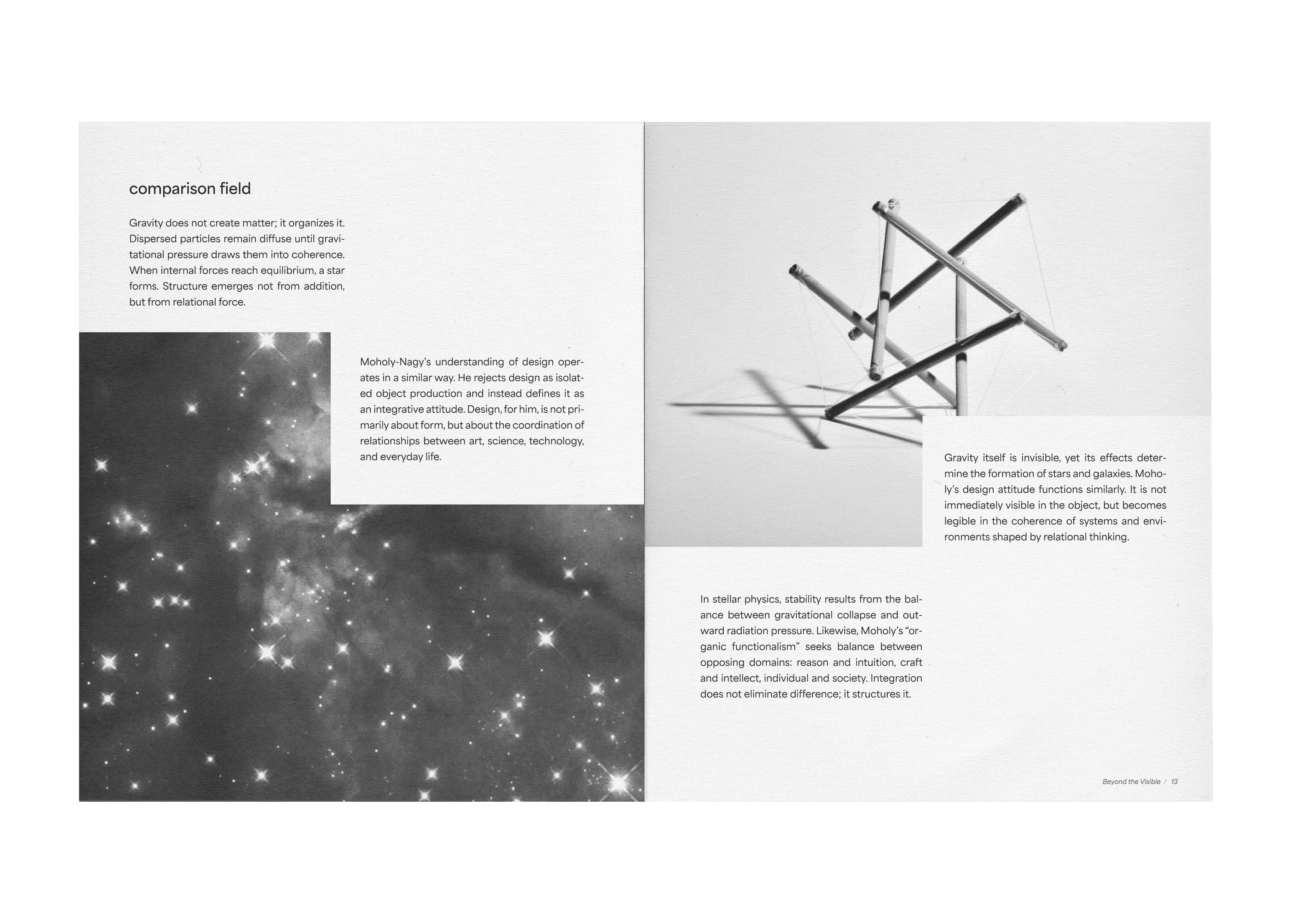 comparison field

Gravity does not create matter; it organizes it. Dispersed particles remain diffuse until gravitational pressure draws them into coherence. When internal forces reach equilibrium, a star forms. Structure emerges not from addition, but from relational force.

Moholy-Nagy's understanding of design operates in a similar way. He rejects design as isolated object production and instead defines it as an integrative attitude. Design, for him, is not primarily about form, but about the coordination of relationships between art, science, technology, and everyday life.

Gravity itself is invisible, yet its effects determine the formation of stars and galaxies. Moholy's design attitude functions similarly. It is not immediately visible in the object, but becomes legible in the coherence of systems and environments shaped by relational thinking.

In stellar physics, stability results from the balance between gravitational collapse and outward radiation pressure. Likewise, Moholy's "organic functionalism" seeks balance between opposing domains: reason and intuition, craft and intellect, individual and society. Integration does not eliminate difference; it structures it.

Beyond the Visible / 13